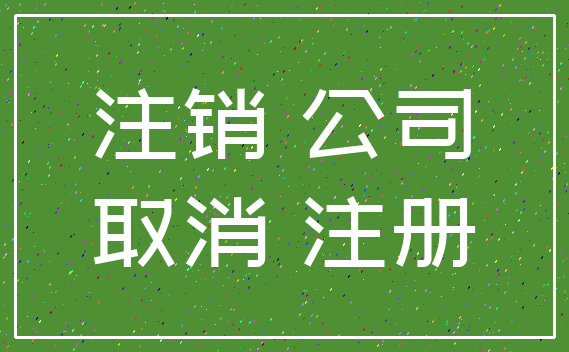 注销 公司
取消 注册